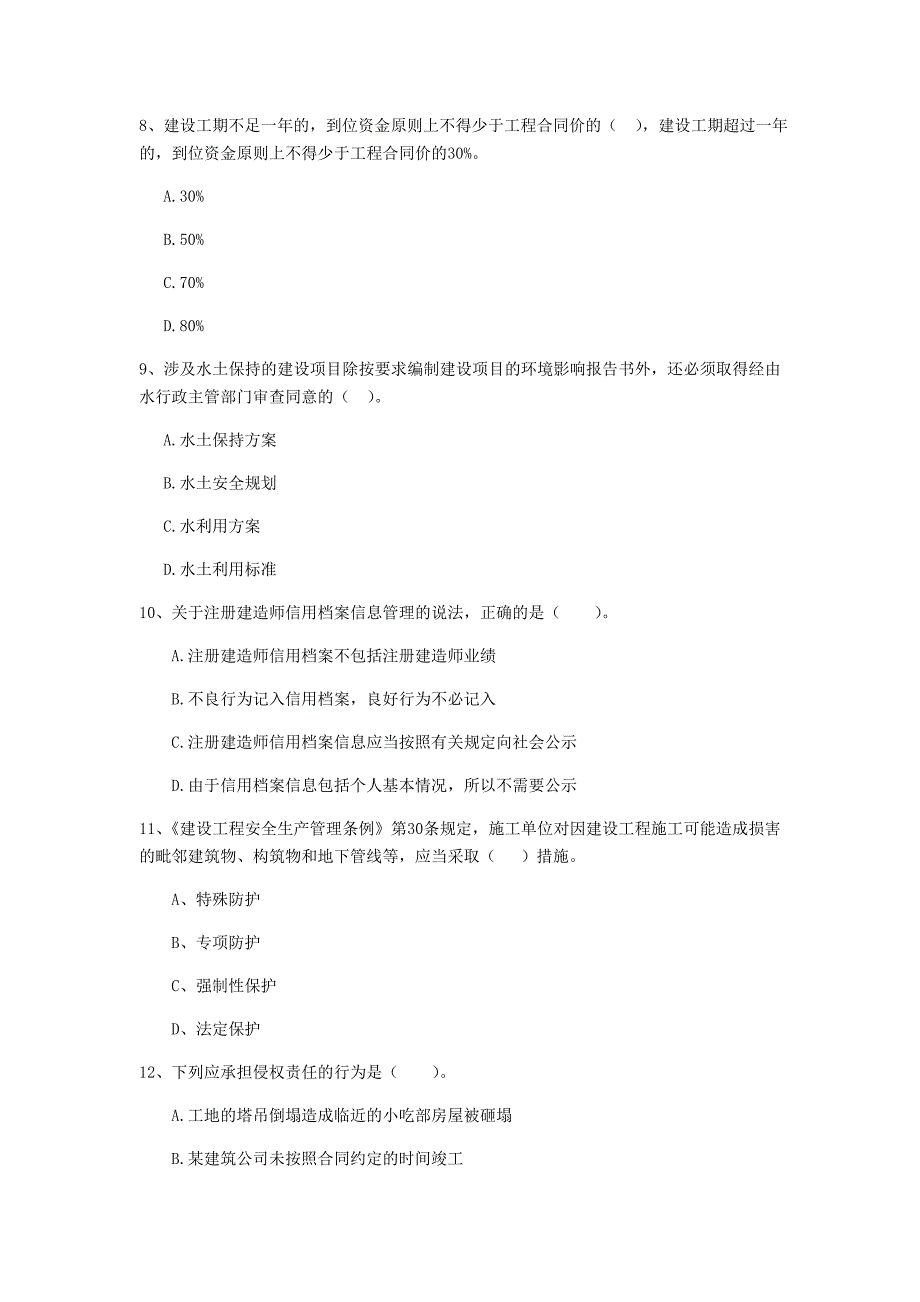 8、建设工期不足一年的，到位资金原则上不得少于工程合同价的（ ），建设工期超过一年的，到位资金原则上不得少于工程合同价的30%。

A. 30%

B. 50%

C. 70%

D. 80%

9、涉及水土保持的建设项目除按要求编制建设项目的环境影响报告书外，还必须取得经由水行政主管部门审查同意的（ ）。

A. 水土保持方案

B. 水土安全规划

C. 水利用方案

D. 水土利用标准

10、关于注册建造师信用档案信息管理的说法，正确的是（ ）。

A. 注册建造师信用档案不包括注册建造师业绩

B. 不良行为记入信用档案，良好行为不必记入

C. 注册建造师信用档案信息应当按照有关规定向社会公示

D. 由于信用档案信息包括个人基本情况，所以不需要公示

11、《建设工程安全生产管理条例》第30条规定，施工单位对因建设工程施工可能造成损害的毗邻建筑物、构筑物和地下管线等，应当采取（ ）措施。

A、特殊防护

B、专项防护

C、强制性保护

D、法定保护

12、下列应承担侵权责任的行为是（ ）。

A. 工地的塔吊倒塌造成临近的小吃部房屋被砸塌

B. 某建筑公司未按照合同约定的时间竣工